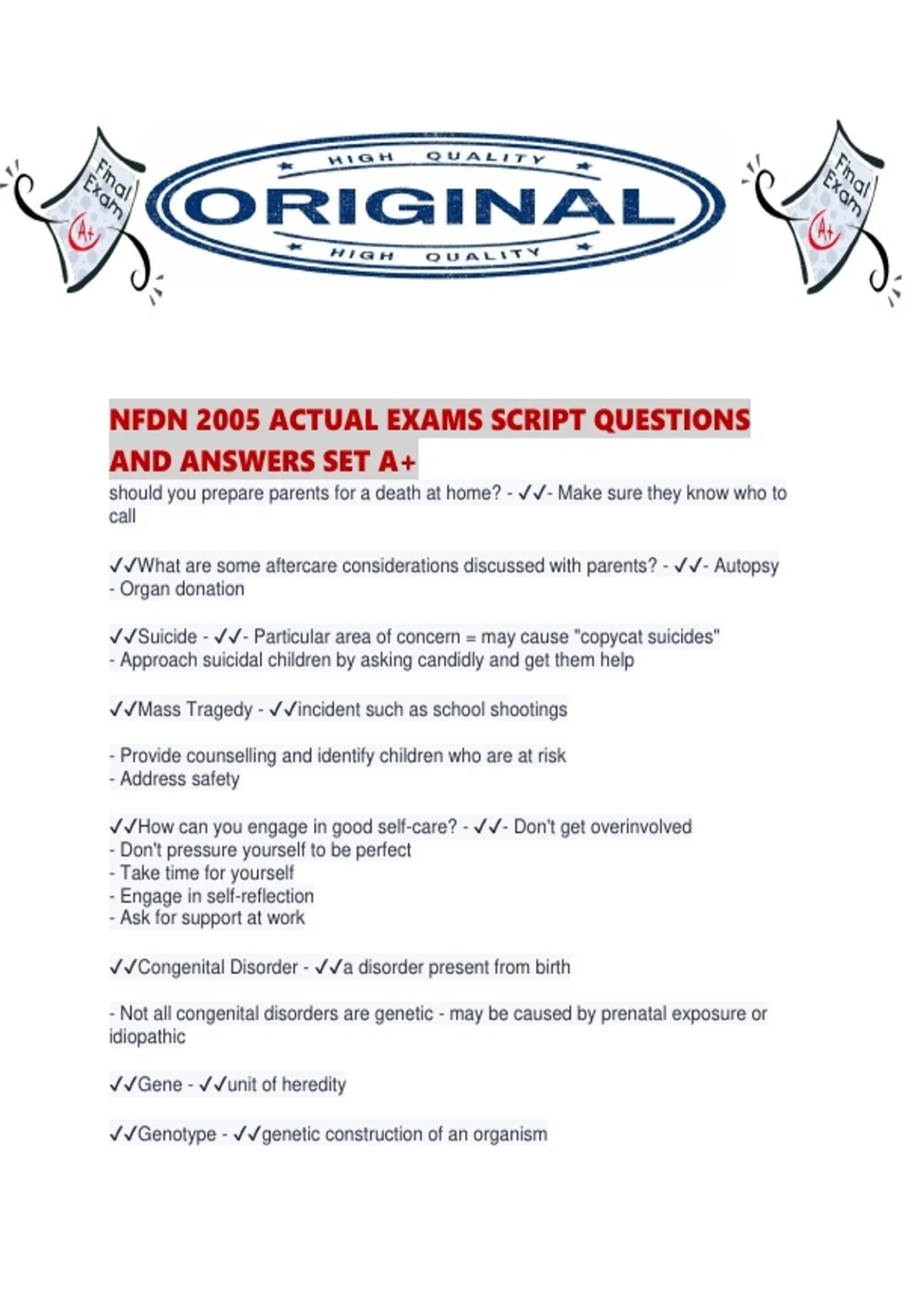 Final Exam A+

HIGH QUALITY
ORIGINAL
HIGH QUALITY

Final Exam A+

NFDN 2005 ACTUAL EXAMS SCRIPT QUESTIONS AND ANSWERS SET A+

should you prepare parents for a death at home? - ✓✓- Make sure they know who to call

✓✓What are some aftercare considerations discussed with parents? - ✓✓- Autopsy
- Organ donation

✓✓Suicide - ✓✓- Particular area of concern = may cause "copycat suicides"
- Approach suicidal children by asking candidly and get them help

✓✓Mass Tragedy - ✓✓incident such as school shootings

- Provide counselling and identify children who are at risk
- Address safety

✓✓How can you engage in good self-care? - ✓✓- Don't get overinvolved
- Don't pressure yourself to be perfect
- Take time for yourself
- Engage in self-reflection
- Ask for support at work

✓✓Congenital Disorder - ✓✓a disorder present from birth

- Not all congenital disorders are genetic - may be caused by prenatal exposure or idiopathic

✓✓Gene - ✓✓unit of heredity

✓✓Genotype - ✓✓genetic construction of an organism